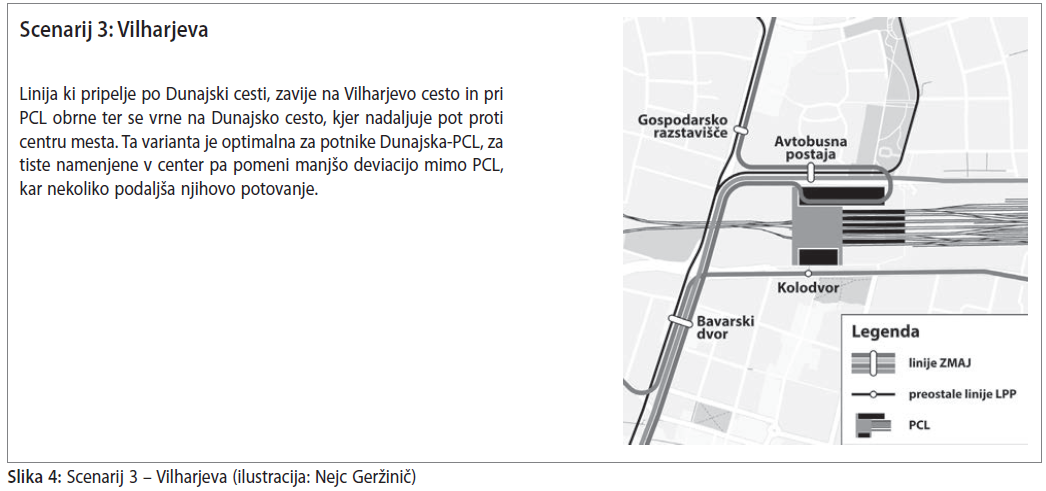 Scenarij 3: Vilharjeva

Linija ki pripelje po Dunajski cesti, zavije na Vilharjevo cesto in pri PCL obrne ter se vrne na Dunajsko cesto, kjer nadaljuje pot proti centru mesta. Ta varianta je optimalna za potnike Dunajska-PCL, za tiste namenjene v center pa pomeni manjšo deviacijo mimo PCL, kar nekoliko podaljša njihovo potovanje.

Gospodarsko razstavišče

Avtobusna postaja

Kolodvor

Bavarski dvor

Legenda

linije ZMAJ

preostale linije LPP

PCL

Slika 4: Scenarij 3 – Vilharjeva (ilustracija: Nejc Geržinič)